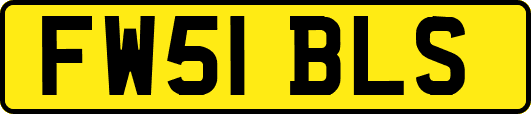 FW51 BLS